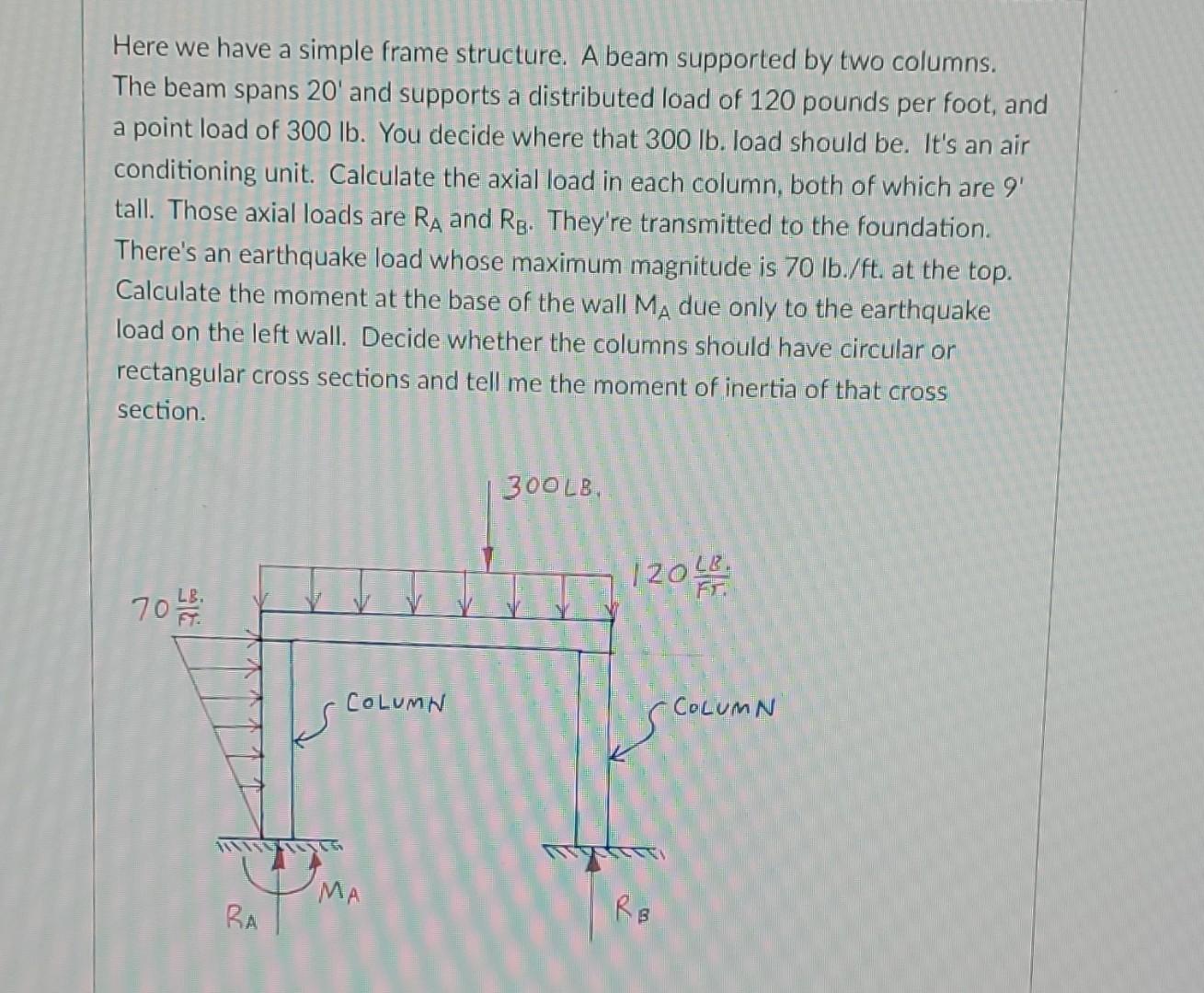 Here we have a simple frame structure. A beam supported by two columns. The beam spans 20' and supports a distributed load of 120 pounds per foot, and a point load of 300 lb. You decide where that 300 lb. load should be. It's an air conditioning unit. Calculate the axial load in each column, both of which are 9' tall. Those axial loads are $R_A$ and $R_B$. They're transmitted to the foundation. There's an earthquake load whose maximum magnitude is 70 lb./ft. at the top. Calculate the moment at the base of the wall $M_A$ due only to the earthquake load on the left wall. Decide whether the columns should have circular or rectangular cross sections and tell me the moment of inertia of that cross section.

300 LB.

$120 \frac{LB.}{FT.}$

$70 \frac{LB.}{FT.}$

COLUMN

COLUMN

$M_A$

$R_A$

$R_B$